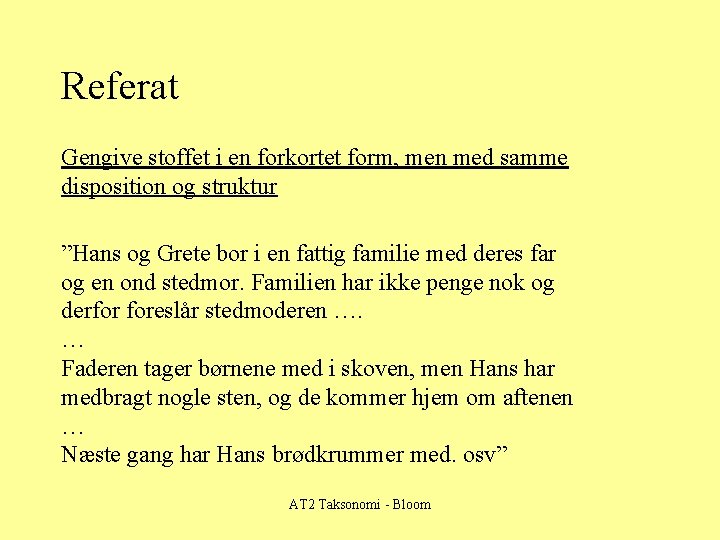 Referat

Gengive stoffet i en forkortet form, men med samme disposition og struktur

”Hans og Grete bor i en fattig familie med deres far og en ond stedmor. Familien har ikke penge nok og derfor foreslår stedmoderen ….
…
Faderen tager børnene med i skoven, men Hans har medbragt nogle sten, og de kommer hjem om aftenen
…
Næste gang har Hans brødkrummer med. osv”

AT2 Taksonomi - Bloom